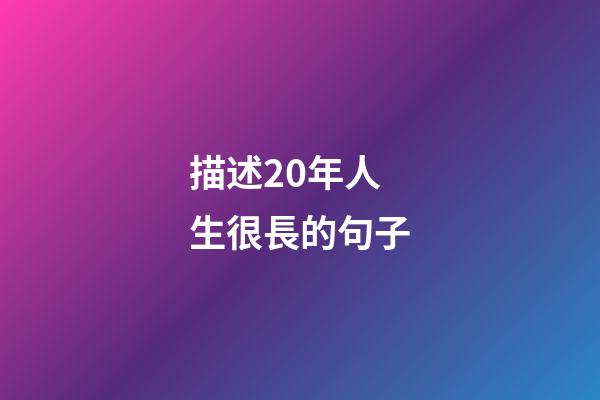 描述20年人生很長的句子